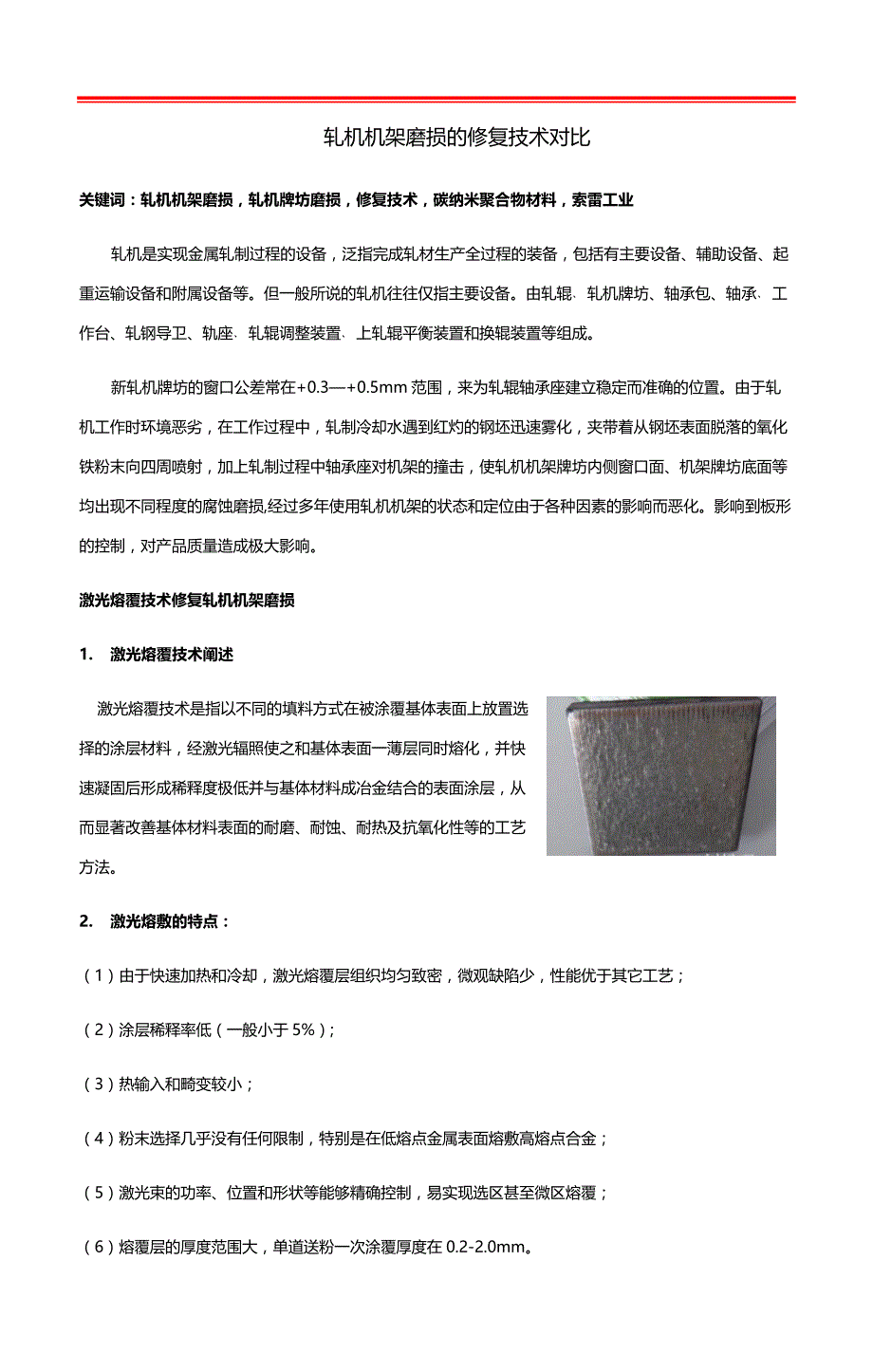 轧机机架磨损的修复技术对比

关键词：轧机机架磨损，轧机牌坊磨损，修复技术，碳纳米聚合物材料，索雷工业

轧机是实现金属轧制过程的设备，泛指完成轧材生产全过程的装备，包括有主要设备、辅助设备、起重运输设备和附属设备等。但一般所说的轧机往往仅指主要设备。由轧辊﹑轧机牌坊、轴承包、轴承﹑工作台、轧钢导卫、轨座﹑轧辊调整装置﹑上轧辊平衡装置和换辊装置等组成。

新轧机牌坊的窗口公差常在+0.3—+0.5mm 范围，来为轧辊轴承座建立稳定而准确的位置。由于轧机工作时环境恶劣，在工作过程中，轧制冷却水遇到红灼的钢坯迅速雾化，夹带着从钢坯表面脱落的氧化铁粉末向四周喷射，加上轧制过程中轴承座对机架的撞击，使轧机机架牌坊内侧窗口面、机架牌坊底面等均出现不同程度的腐蚀磨损,经过多年使用轧机机架的状态和定位由于各种因素的影响而恶化。影响到板形的控制，对产品质量造成极大影响。

激光熔覆技术修复轧机机架磨损

1. 激光熔覆技术阐述

激光熔覆技术是指以不同的填料方式在被涂覆基体表面上放置选择的涂层材料，经激光辐照使之和基体表面一薄层同时熔化，并快速凝固后形成稀释度极低并与基体材料成冶金结合的表面涂层，从而显著改善基体材料表面的耐磨、耐蚀、耐热及抗氧化性等的工艺方法。

2. 激光熔敷的特点：

（1）由于快速加热和冷却，激光熔覆层组织均匀致密，微观缺陷少，性能优于其它工艺；

（2）涂层稀释率低（一般小于 5%）；

（3）热输入和畸变较小；

（4）粉末选择几乎没有任何限制，特别是在低熔点金属表面熔敷高熔点合金；

（5）激光束的功率、位置和形状等能够精确控制，易实现选区甚至微区熔覆；

（6）熔覆层的厚度范围大，单道送粉一次涂覆厚度在 0.2-2.0mm。